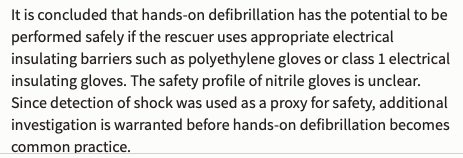 It is concluded that hands-on defibrillation has the potential to be performed safely if the rescuer uses appropriate electrical insulating barriers such as polyethylene gloves or class 1 electrical insulating gloves. The safety profile of nitrile gloves is unclear. Since detection of shock was used as a proxy for safety, additional investigation is warranted before hands-on defibrillation becomes common practice.